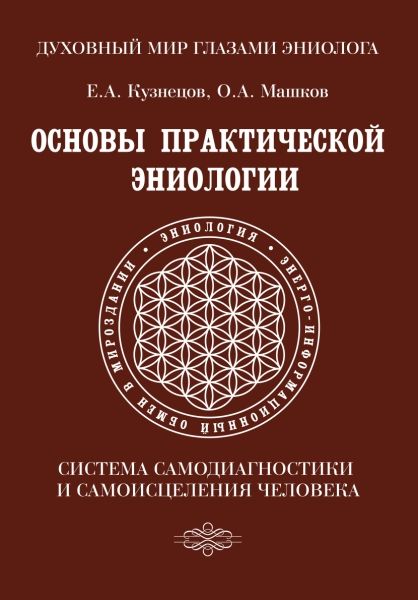 ДУХОВНЫЙ МИР ГЛАЗАМИ ЭНИОЛОГА

Е.А. Кузнецов, О.А. Машков

ОСНОВЫ ПРАКТИЧЕСКОЙ ЭНИОЛОГИИ

• ЭНИОЛОГИЯ • ЭНЕРГО-ИНФОРМАЦИОННЫЙ ОБМЕН В МИРОЗДАНИИ

СИСТЕМА САМОДИАГНОСТИКИ И САМОИСЦЕЛЕНИЯ ЧЕЛОВЕКА